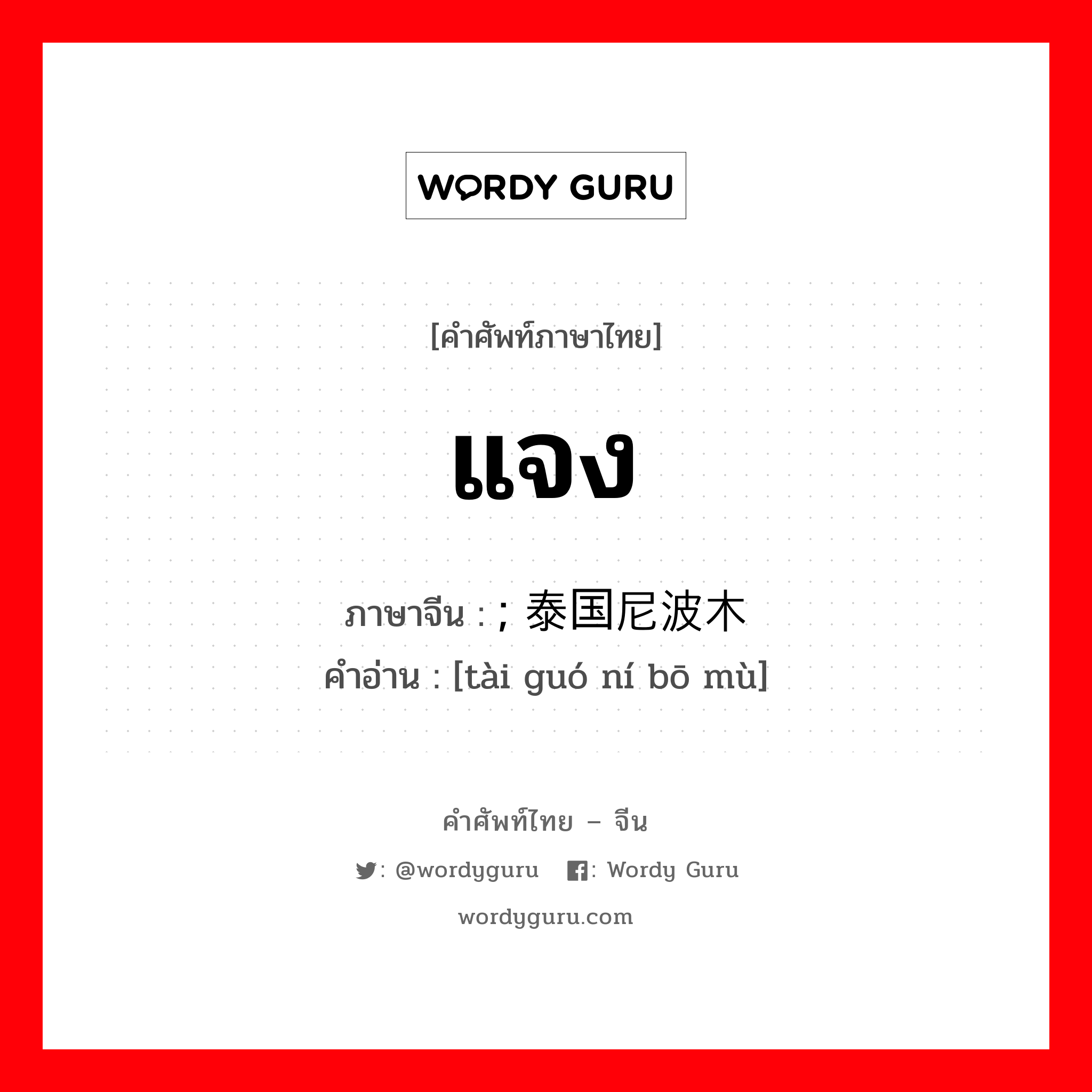 WORDY GURU

[คำศัพท์ภาษาไทย]

แจง

ภาษาจีน : ; 泰国尼波木
คำอ่าน : [tài guó ní bō mù]

คำศัพท์ไทย – จีน

: @wordyguru : Wordy Guru

wordyguru.com